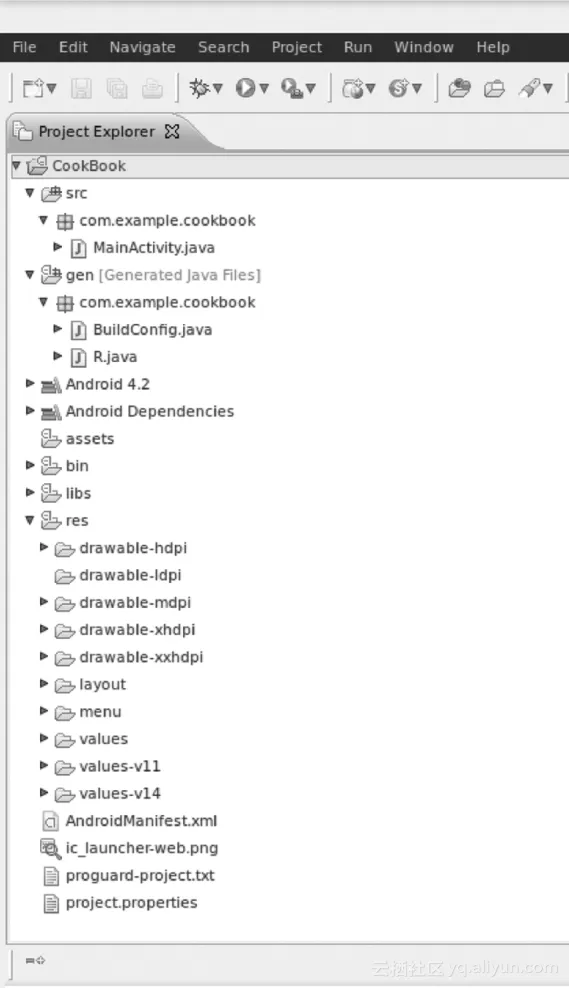 File Edit Navigate Search Project Run Window Help

Project Explorer

CookBook
src
com.example.cookbook
MainActivity.java
gen [Generated Java Files]
com.example.cookbook
BuildConfig.java
R.java
Android 4.2
Android Dependencies
assets
bin
libs
res
drawable-hdpi
drawable-ldpi
drawable-mdpi
drawable-xhdpi
drawable-xxhdpi
layout
menu
values
values-v11
values-v14
AndroidManifest.xml
ic_launcher-web.png
proguard-project.txt
project.properties

云栖社区 yq.aliyun.com